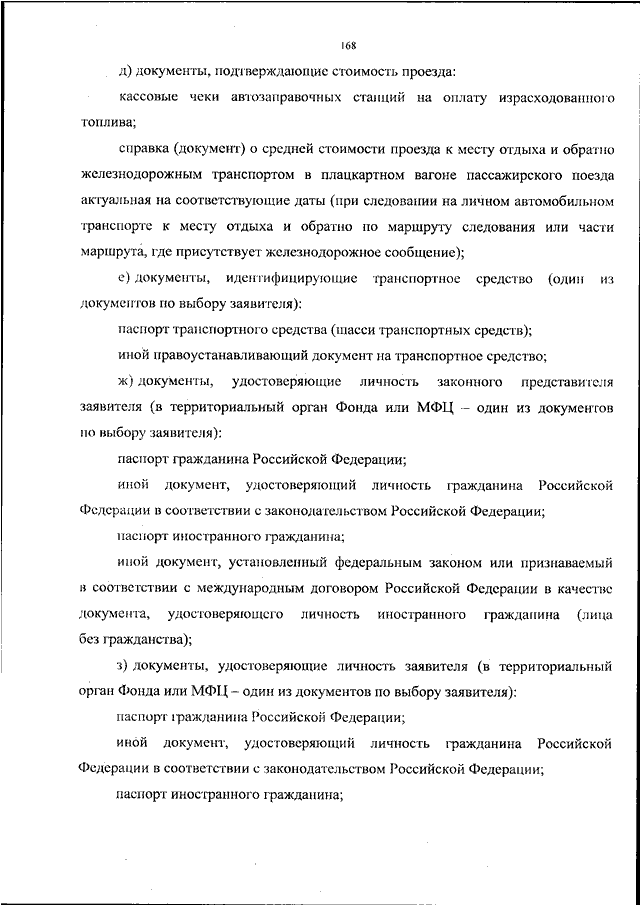 168

д) документы, подтверждающие стоимость проезда:

кассовые чеки автозаправочных станций на оплату израсходованного топлива;

справка (документ) о средней стоимости проезда к месту отдыха и обратно железнодорожным транспортом в плацкартном вагоне пассажирского поезда актуальная на соответствующие даты (при следовании на личном автомобильном транспорте к месту отдыха и обратно по маршруту следования или части маршрута, где присутствует железнодорожное сообщение);

е) документы, идентифицирующие транспортное средство (один из документов по выбору заявителя):

паспорт транспортного средства (шасси транспортных средств);

иной правоустанавливающий документ на транспортное средство;

ж) документы, удостоверяющие личность законного представителя заявителя (в территориальный орган Фонда или МФЦ – один из документов по выбору заявителя):

паспорт гражданина Российской Федерации;

иной документ, удостоверяющий личность гражданина Российской Федерации в соответствии с законодательством Российской Федерации;

паспорт иностранного гражданина;

иной документ, установленный федеральным законом или признаваемый в соответствии с международным договором Российской Федерации в качестве документа, удостоверяющего личность иностранного гражданина (лица без гражданства);

з) документы, удостоверяющие личность заявителя (в территориальный орган Фонда или МФЦ – один из документов по выбору заявителя):

паспорт гражданина Российской Федерации;

иной документ, удостоверяющий личность гражданина Российской Федерации в соответствии с законодательством Российской Федерации;

паспорт иностранного гражданина;